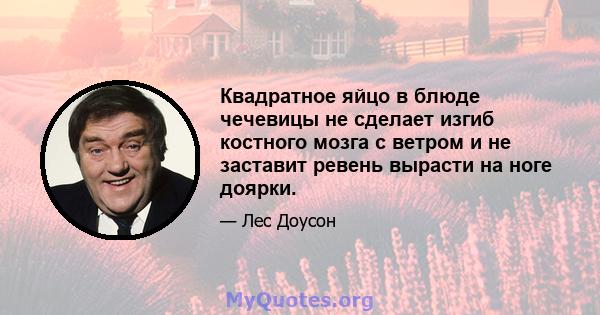 Квадратное яйцо в блюде чечевицы не сделает изгиб костного мозга с ветром и не заставит ревень вырасти на ноге доярки.

— Лес Доусон

MyQuotes.org